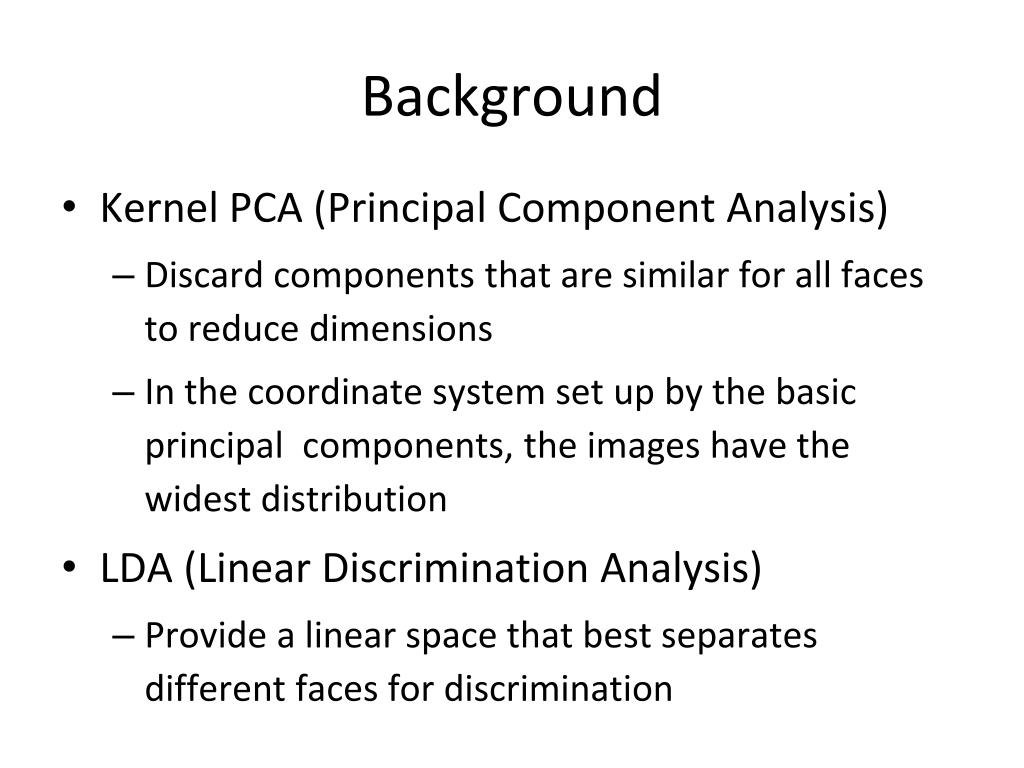 Background

• Kernel PCA (Principal Component Analysis)

– Discard components that are similar for all faces to reduce dimensions

– In the coordinate system set up by the basic principal components, the images have the widest distribution

• LDA (Linear Discrimination Analysis)

– Provide a linear space that best separates different faces for discrimination